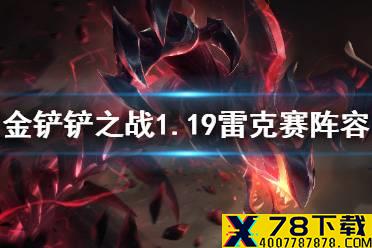 金铲铲之战1.19雷克赛阵容

X 78下载
4007787878.COM